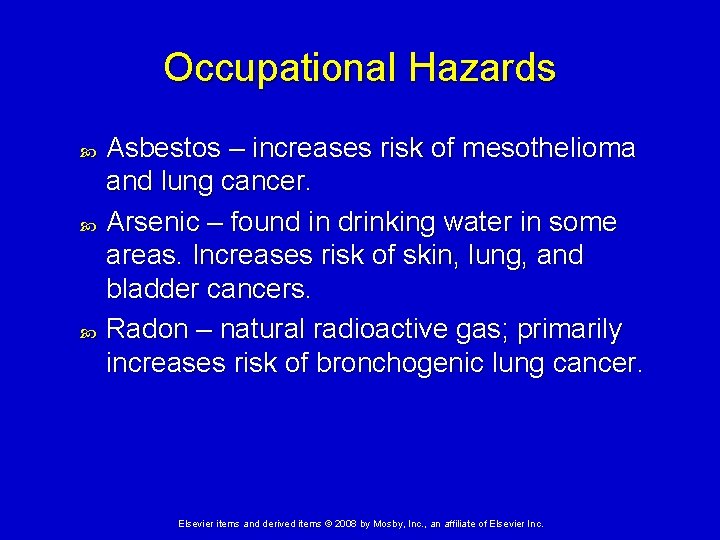 Occupational Hazards

Asbestos – increases risk of mesothelioma and lung cancer.

Arsenic – found in drinking water in some areas. Increases risk of skin, lung, and bladder cancers.

Radon – natural radioactive gas; primarily increases risk of bronchogenic lung cancer.

Elsevier items and derived items © 2008 by Mosby, Inc., an affiliate of Elsevier Inc.